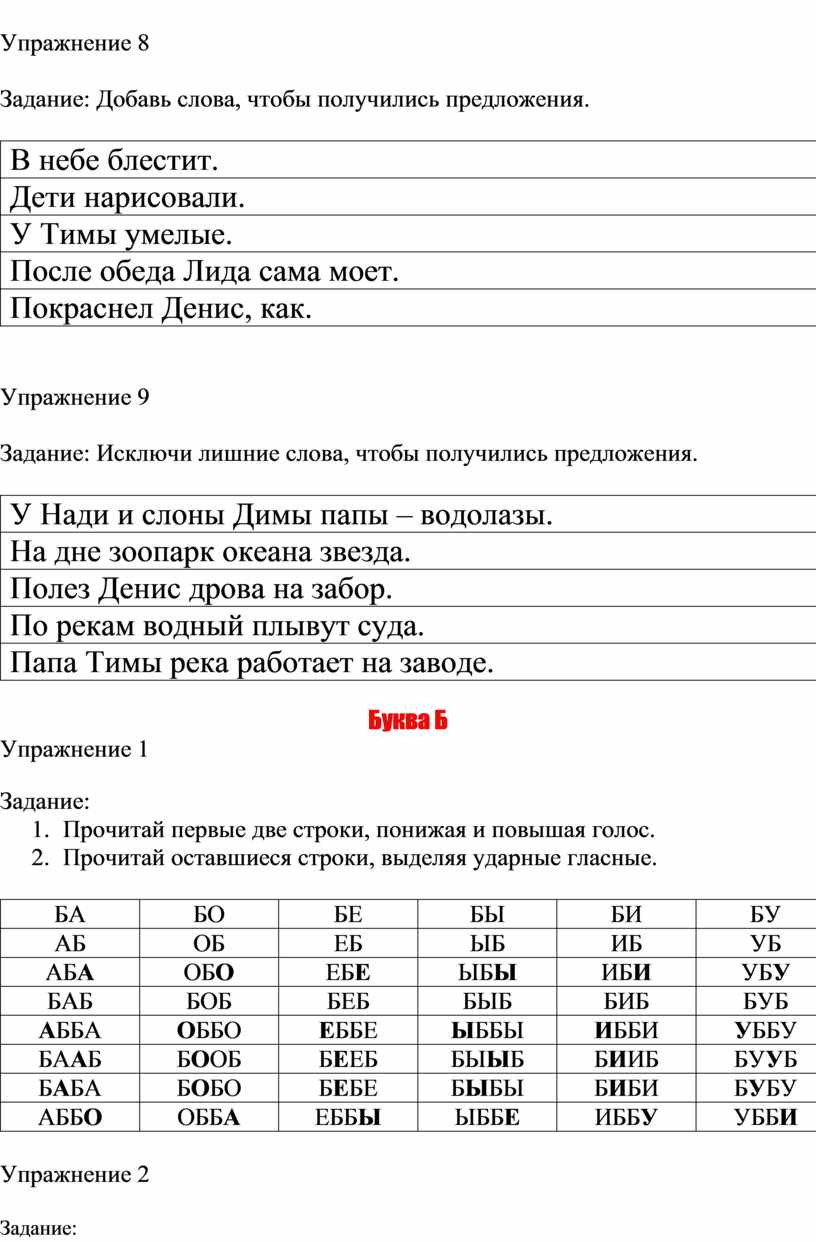 Упражнение 8

Задание: Добавь слова, чтобы получились предложения.

| В небе блестит. |
|---|
| Дети нарисовали. |
| У Тимы умелые. |
| После обеда Лида сама моет. |
| Покраснел Денис, как. |

Упражнение 9

Задание: Исключи лишние слова, чтобы получились предложения.

| У Нади и слоны Димы папы – водолазы. |
|---|
| На дне зоопарк океана звезда. |
| Полез Денис дрова на забор. |
| По рекам водный плывут суда. |
| Папа Тимы река работает на заводе. |

Буква Б

Упражнение 1

Задание:
1. Прочитай первые две строки, понижая и повышая голос.
2. Прочитай оставшиеся строки, выделяя ударные гласные.

| БА | БО | БЕ | БЫ | БИ | БУ |
|---|---|---|---|---|---|
| АБ | ОБ | ЕБ | ЫБ | ИБ | УБ |
| АБА | ОБО | ЕБЕ | ЫБЫ | ИБИ | УБУ |
| БАБ | БОБ | БЕБ | БЫБ | БИБ | БУБ |
| АББА | ОББО | ЕББЕ | ЫББЫ | ИББИ | УББУ |
| БААБ | БООБ | БЕЕБ | БЫЫБ | БИИБ | БУУБ |
| БАБА | БОБО | БЕБЕ | БЫБЫ | БИБИ | БУБУ |
| АББО | ОББА | ЕББЫ | ЫББЕ | ИББУ | УББИ |

Упражнение 2

Задание: